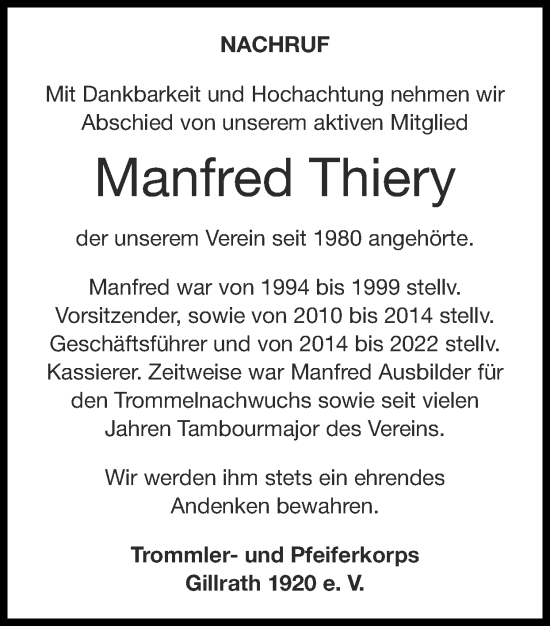 NACHRUF

Mit Dankbarkeit und Hochachtung nehmen wir Abschied von unserem aktiven Mitglied

Manfred Thiery

der unserem Verein seit 1980 angehörte.

Manfred war von 1994 bis 1999 stellv. Vorsitzender, sowie von 2010 bis 2014 stellv. Geschäftsführer und von 2014 bis 2022 stellv. Kassierer. Zeitweise war Manfred Ausbilder für den Trommelnachwuchs sowie seit vielen Jahren Tambourmajor des Vereins.

Wir werden ihm stets ein ehrendes Andenken bewahren.

Trommler- und Pfeiferkorps
Gillrath 1920 e. V.